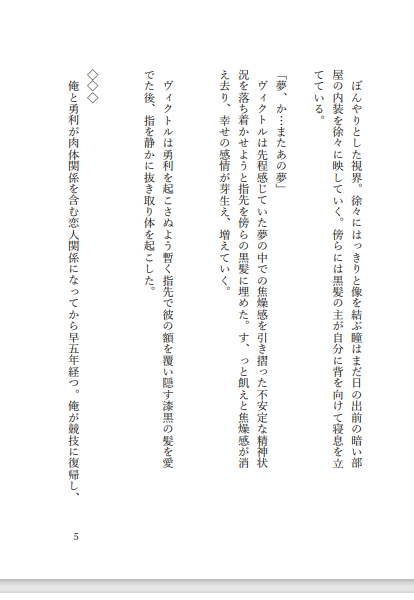 ぼんやりとした視界。徐々にはっきりと像を結ぶ瞳はまだ日の出前の暗い部屋の内装を徐々に映していく。傍らには黒髪の主が自分に背を向けて寝息を立てている。

「夢、か…またあの夢」
ヴィクトルは先程感じていた夢の中での焦燥感を引き摺った不安定な精神状況を落ち着かせようと指先を傍らの黒髪に埋めた。す、っと飢えと焦燥感が消え去り、幸せの感情が芽生え、増えていく。

ヴィクトルは勇利を起こさぬよう暫く指先で彼の額を覆い隠す漆黒の髪を愛でた後、指を静かに抜き取り体を起こした。

◇◇◇

俺と勇利が肉体関係を含む恋人関係になってから早五年経つ。俺が競技に復帰し、

5